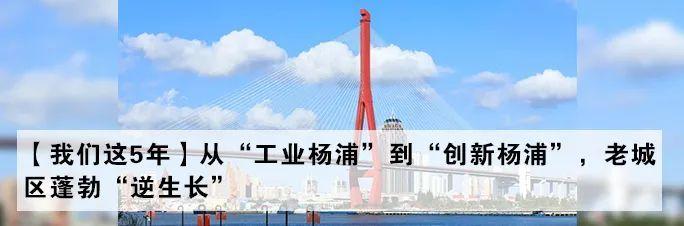 【我们这5年】从“工业杨浦”到“创新杨浦”，老城区蓬勃“逆生长”